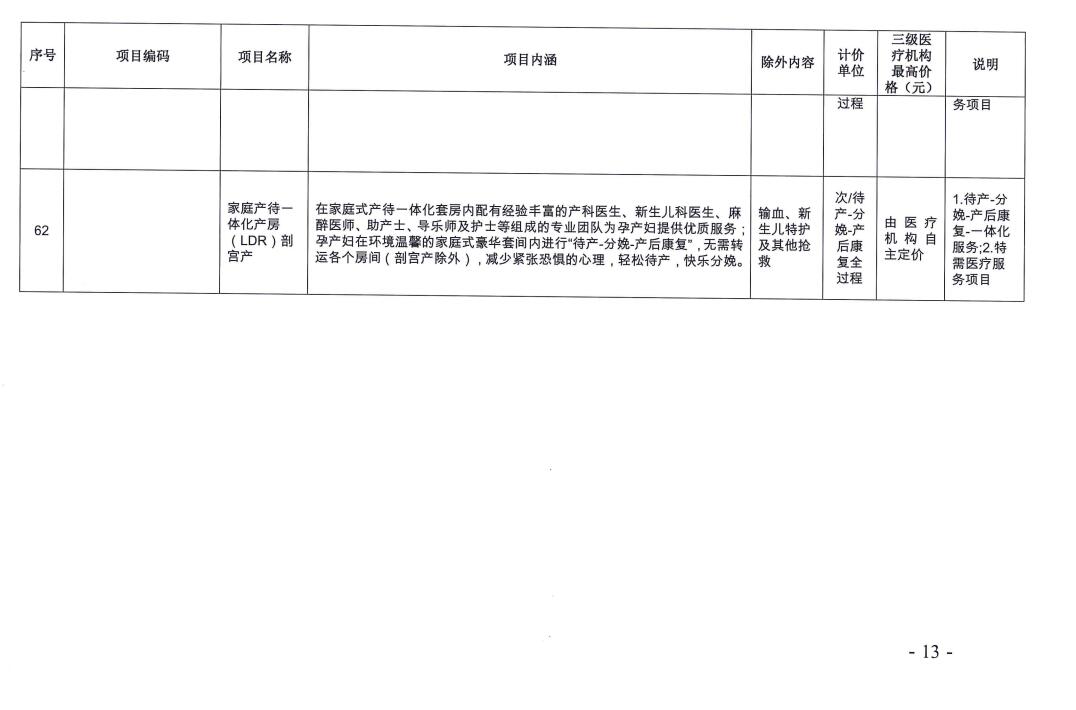 | 序号 | 项目编码 | 项目名称 | 项目内涵 | 除外内容 | 计价单位 | 三级医疗机构最高价格（元） | 说明 |
|---|---|---|---|---|---|---|---|
| | | | | | 过程 | | 务项目 |
| 62 | | 家庭产待一体化产房（LDR）剖宫产 | 在家庭式产待一体化套房内配有经验丰富的产科医生、新生儿科医生、麻醉医师、助产士、导乐师及护士等组成的专业团队为孕产妇提供优质服务；孕产妇在环境温馨的家庭式豪华套间内进行“待产-分娩-产后康复”，无需转运各个房间（剖宫产除外），减少紧张恐惧的心理，轻松待产，快乐分娩。 | 输血、新生儿特护及其他抢救 | 次/待产-分娩-产后康复全过程 | 由医疗机构自主定价 | 1.待产-分娩-产后康复-一体化服务;2.特需医疗服务项目 |

- 13 -